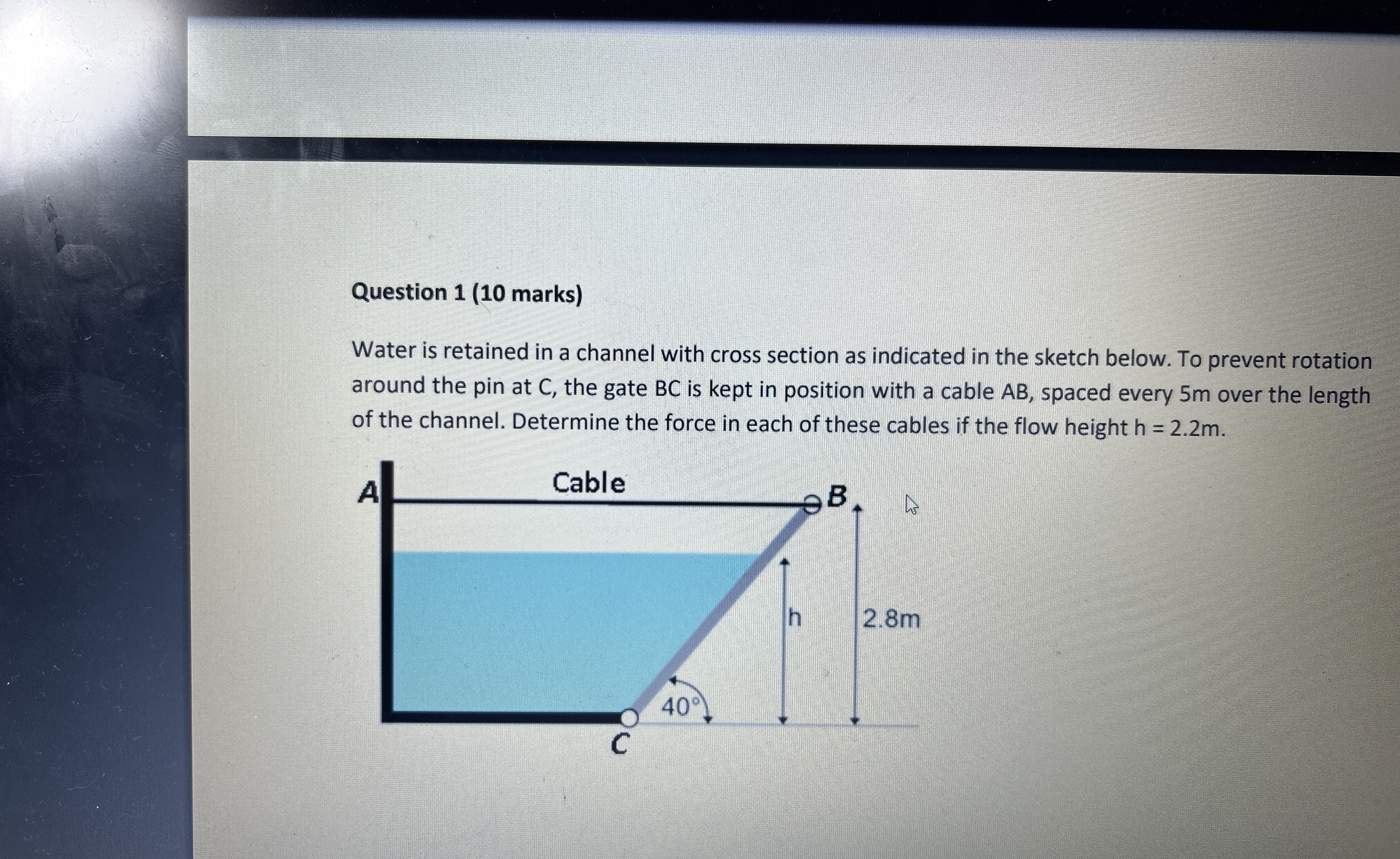 Question 1 (10 marks)

Water is retained in a channel with cross section as indicated in the sketch below. To prevent rotation around the pin at C, the gate BC is kept in position with a cable AB, spaced every 5m over the length of the channel. Determine the force in each of these cables if the flow height h = 2.2m.

A

Cable

B

h

2.8m

40°

C